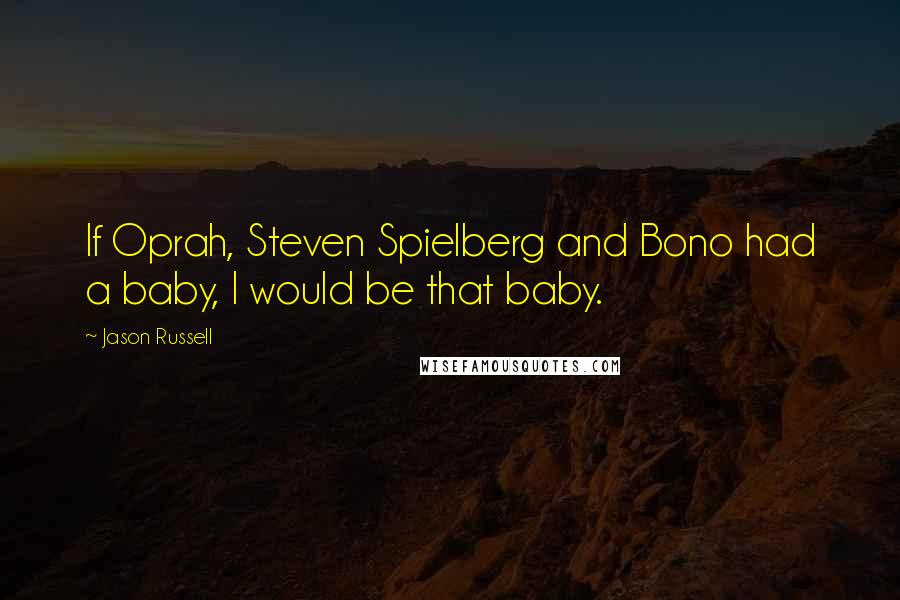 If Oprah, Steven Spielberg and Bono had a baby, I would be that baby.

~ Jason Russell

WISEFAMOUSQUOTES.COM